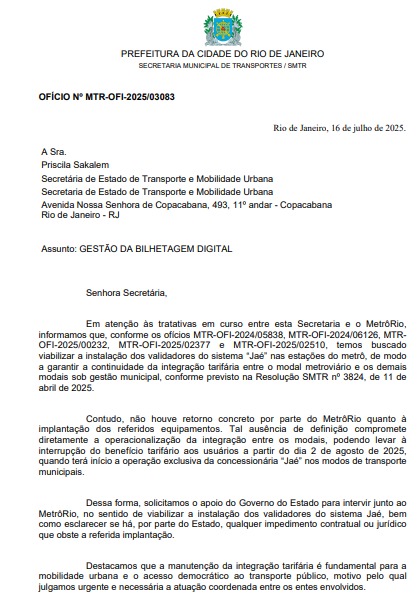 PREFEITURA DA CIDADE DO RIO DE JANEIRO
SECRETARIA MUNICIPAL DE TRANSPORTES / SMTR

OFÍCIO Nº MTR-OFI-2025/03083

Rio de Janeiro, 16 de julho de 2025.

A Sra.
Priscila Sakalem
Secretária de Estado de Transporte e Mobilidade Urbana
Secretaria de Estado de Transporte e Mobilidade Urbana
Avenida Nossa Senhora de Copacabana, 493, 11º andar - Copacabana
Rio de Janeiro - RJ

Assunto: GESTÃO DA BILHETAGEM DIGITAL

Senhora Secretária,

Em atenção às tratativas em curso entre esta Secretaria e o MetrôRio, informamos que, conforme os ofícios MTR-OFI-2024/05838, MTR-OFI-2024/06126, MTR-OFI-2025/00232, MTR-OFI-2025/02377 e MTR-OFI-2025/02510, temos buscado viabilizar a instalação dos validadores do sistema "Jaé" nas estações do metrô, de modo a garantir a continuidade da integração tarifária entre o modal metroviário e os demais modais sob gestão municipal, conforme previsto na Resolução SMTR nº 3824, de 11 de abril de 2025.

Contudo, não houve retorno concreto por parte do MetrôRio quanto à implantação dos referidos equipamentos. Tal ausência de definição compromete diretamente a operacionalização da integração entre os modais, podendo levar à interrupção do benefício tarifário aos usuários a partir do dia 2 de agosto de 2025, quando terá início a operação exclusiva da concessionária "Jaé" nos modos de transporte municipais.

Dessa forma, solicitamos o apoio do Governo do Estado para intervir junto ao MetrôRio, no sentido de viabilizar a instalação dos validadores do sistema Jaé, bem como esclarecer se há, por parte do Estado, qualquer impedimento contratual ou jurídico que obste a referida implantação.

Destacamos que a manutenção da integração tarifária é fundamental para a mobilidade urbana e o acesso democrático ao transporte público, motivo pelo qual julgamos urgente e necessária a atuação coordenada entre os entes envolvidos.